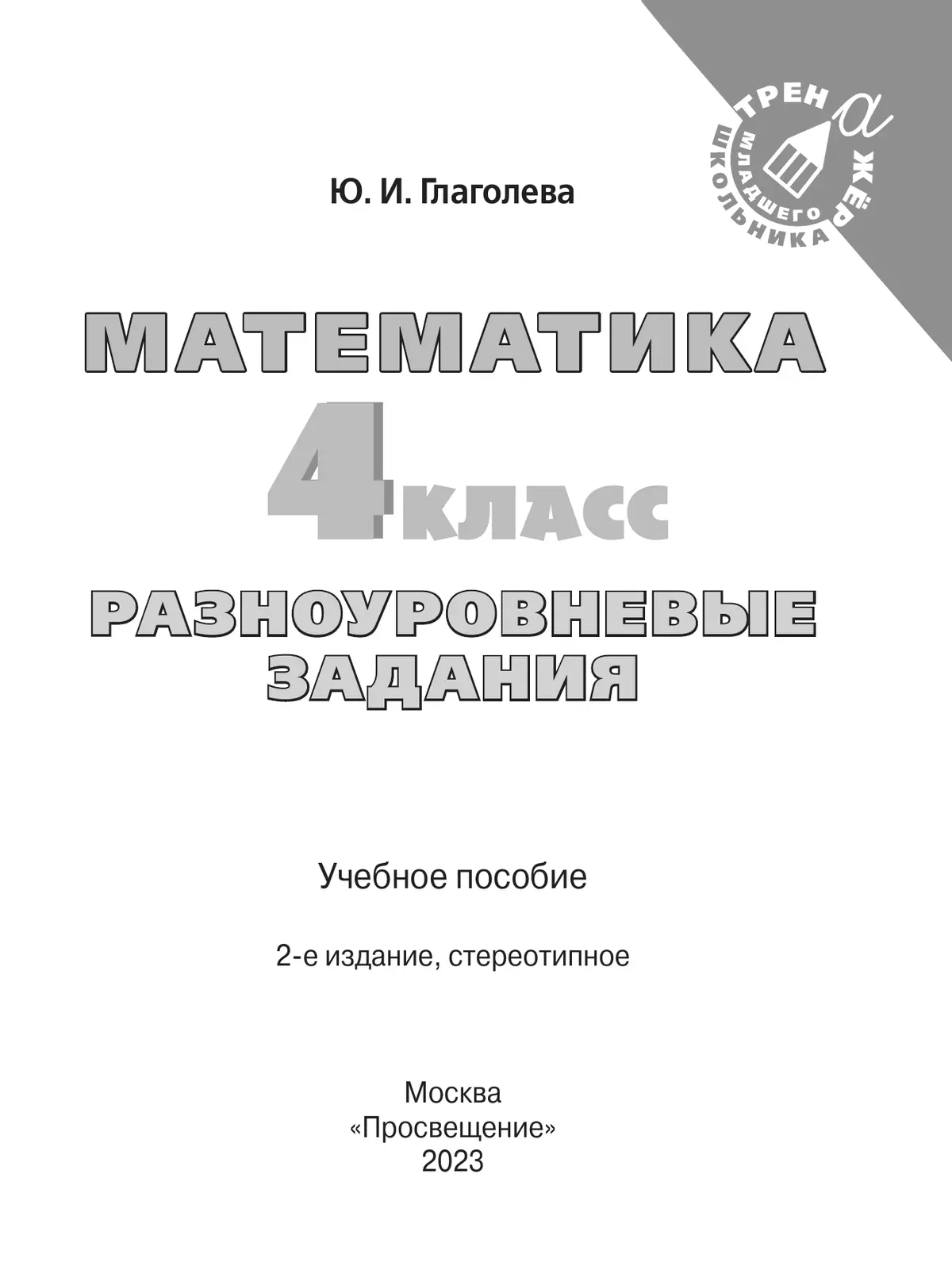 ТРЕНАЖЁР МЛАДШЕГО ШКОЛЬНИКА

Ю. И. Глаголева

МАТЕМАТИКА

4 КЛАСС

РАЗНОУРОВНЕВЫЕ ЗАДАНИЯ

Учебное пособие

2-е издание, стереотипное

Москва
«Просвещение»
2023